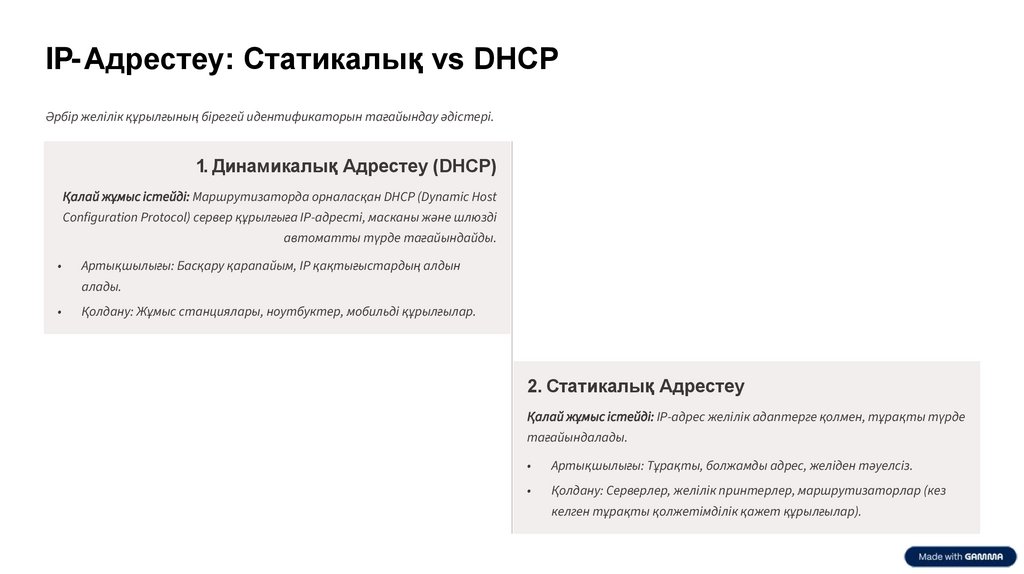 IP-Адрестеу: Статикалық vs DHCP

Әрбір желілік құрылғының бірегей идентификаторын тағайындау әдістері.

1. Динамикалық Адрестеу (DHCP)

Қалай жұмыс істейді: Маршрутизаторда орналасқан DHCP (Dynamic Host Configuration Protocol) сервер құрылғыға IP-адресті, масканы және шлюзді автоматты түрде тағайындайды.

• Артықшылығы: Басқару қарапайым, IP қақтығыстардың алдын алады.

• Қолдану: Жұмыс станциялары, ноутбуктер, мобильді құрылғылар.

2. Статикалық Адрестеу

Қалай жұмыс істейді: IP-адрес желілік адаптерге қолмен, тұрақты түрде тағайындалады.

• Артықшылығы: Тұрақты, болжамды адрес, желіден тәуелсіз.

• Қолдану: Серверлер, желілік принтерлер, маршрутизаторлар (кез келген тұрақты қолжетімділік қажет құрылғылар).

Made with GAMMA